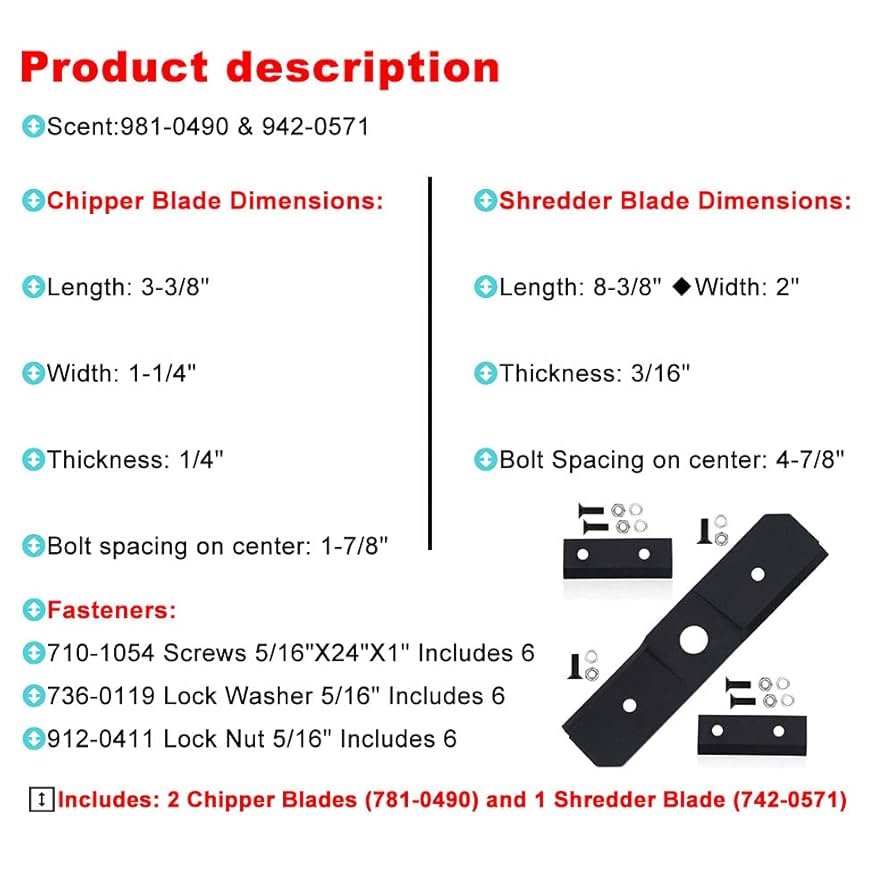 Product description

Scent:981-0490 & 942-0571

Chipper Blade Dimensions:

Length: 3-3/8"

Width: 1-1/4"

Thickness: 1/4"

Bolt spacing on center: 1-7/8"

Shredder Blade Dimensions:

Length: 8-3/8" ◆Width: 2"

Thickness: 3/16"

Bolt Spacing on center: 4-7/8"

Fasteners:

710-1054 Screws 5/16"X24"X1" Includes 6

736-0119 Lock Washer 5/16" Includes 6

912-0411 Lock Nut 5/16" Includes 6

Includes: 2 Chipper Blades (781-0490) and 1 Shredder Blade (742-0571)